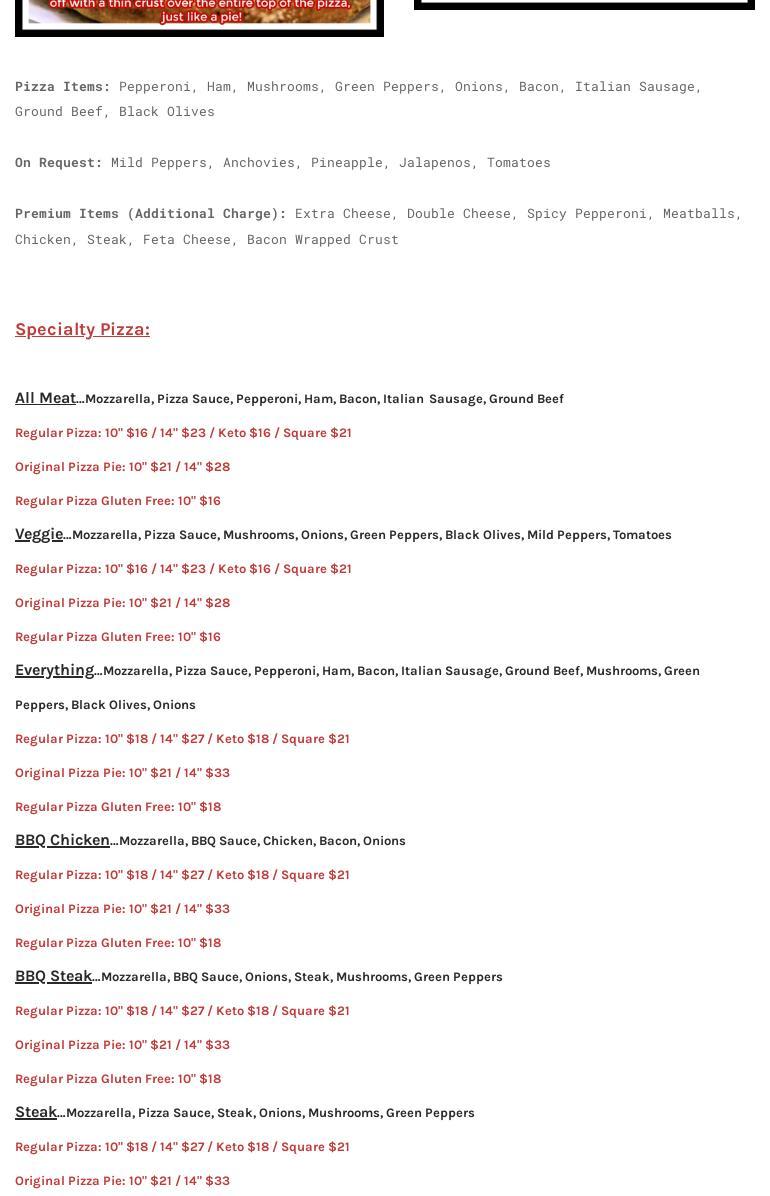 off with a thin crust over the entire top of the pizza, just like a pie!

Pizza Items: Pepperoni, Ham, Mushrooms, Green Peppers, Onions, Bacon, Italian Sausage, Ground Beef, Black Olives

On Request: Mild Peppers, Anchovies, Pineapple, Jalapenos, Tomatoes

Premium Items (Additional Charge): Extra Cheese, Double Cheese, Spicy Pepperoni, Meatballs, Chicken, Steak, Feta Cheese, Bacon Wrapped Crust

Specialty Pizza:

All Meat...Mozzarella, Pizza Sauce, Pepperoni, Ham, Bacon, Italian Sausage, Ground Beef

Regular Pizza: 10" $16 / 14" $23 / Keto $16 / Square $21

Original Pizza Pie: 10" $21 / 14" $28

Regular Pizza Gluten Free: 10" $16

Veggie...Mozzarella, Pizza Sauce, Mushrooms, Onions, Green Peppers, Black Olives, Mild Peppers, Tomatoes

Regular Pizza: 10" $16 / 14" $23 / Keto $16 / Square $21

Original Pizza Pie: 10" $21 / 14" $28

Regular Pizza Gluten Free: 10" $16

Everything...Mozzarella, Pizza Sauce, Pepperoni, Ham, Bacon, Italian Sausage, Ground Beef, Mushrooms, Green Peppers, Black Olives, Onions

Regular Pizza: 10" $18 / 14" $27 / Keto $18 / Square $21

Original Pizza Pie: 10" $21 / 14" $33

Regular Pizza Gluten Free: 10" $18

BBQ Chicken...Mozzarella, BBQ Sauce, Chicken, Bacon, Onions

Regular Pizza: 10" $18 / 14" $27 / Keto $18 / Square $21

Original Pizza Pie: 10" $21 / 14" $33

Regular Pizza Gluten Free: 10" $18

BBQ Steak...Mozzarella, BBQ Sauce, Onions, Steak, Mushrooms, Green Peppers

Regular Pizza: 10" $18 / 14" $27 / Keto $18 / Square $21

Original Pizza Pie: 10" $21 / 14" $33

Regular Pizza Gluten Free: 10" $18

Steak...Mozzarella, Pizza Sauce, Steak, Onions, Mushrooms, Green Peppers

Regular Pizza: 10" $18 / 14" $27 / Keto $18 / Square $21

Original Pizza Pie: 10" $21 / 14" $33